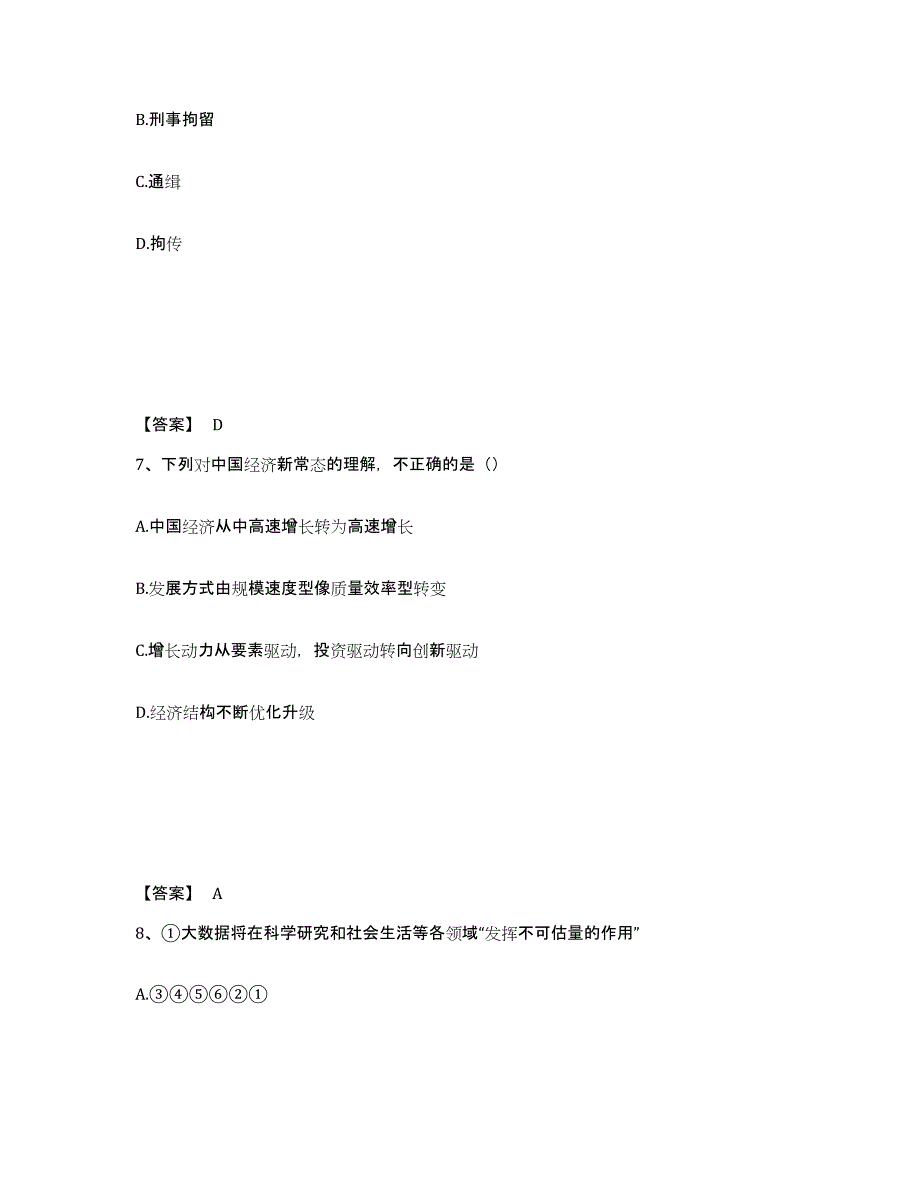 B.刑事拘留

C.通缉

D.拘传

【答案】 D

7、下列对中国经济新常态的理解，不正确的是（）

A.中国经济从中高速增长转为高速增长

B.发展方式由规模速度型像质量效率型转变

C.增长动力从要素驱动，投资驱动转向创新驱动

D.经济结构不断优化升级

【答案】 A

8、①大数据将在科学研究和社会生活等各领域“发挥不可估量的作用”

A.③④⑤⑥②①